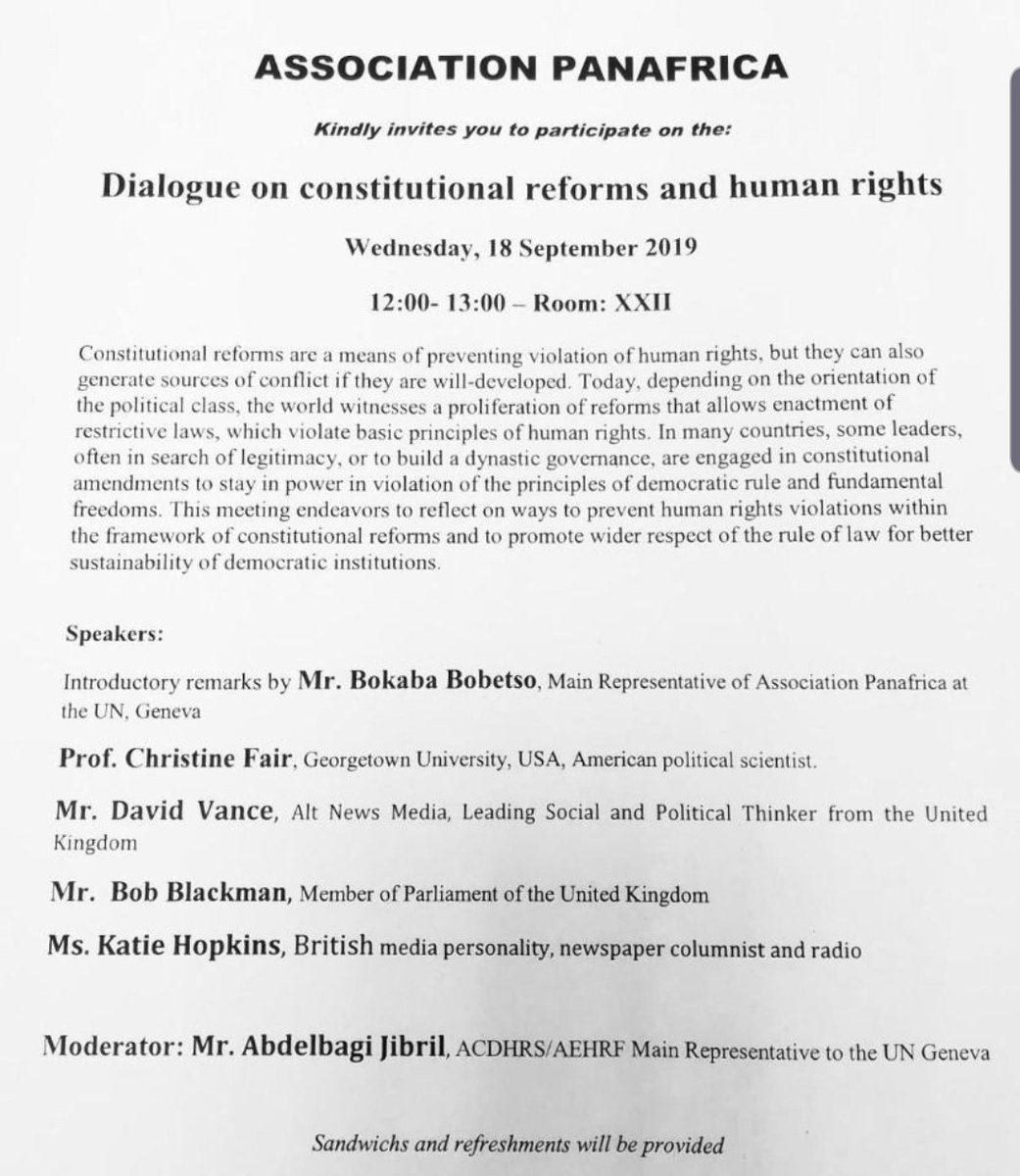 ASSOCIATION PANAFRICA

Kindly invites you to participate on the:

Dialogue on constitutional reforms and human rights

Wednesday, 18 September 2019

12:00- 13:00 – Room: XXII

Constitutional reforms are a means of preventing violation of human rights, but they can also generate sources of conflict if they are will-developed. Today, depending on the orientation of the political class, the world witnesses a proliferation of reforms that allows enactment of restrictive laws, which violate basic principles of human rights. In many countries, some leaders, often in search of legitimacy, or to build a dynastic governance, are engaged in constitutional amendments to stay in power in violation of the principles of democratic rule and fundamental freedoms. This meeting endeavors to reflect on ways to prevent human rights violations within the framework of constitutional reforms and to promote wider respect of the rule of law for better sustainability of democratic institutions.

Speakers:

Introductory remarks by Mr. Bokaba Bobetso, Main Representative of Association Panafrica at the UN, Geneva

Prof. Christine Fair, Georgetown University, USA, American political scientist.

Mr. David Vance, Alt News Media, Leading Social and Political Thinker from the United Kingdom

Mr. Bob Blackman, Member of Parliament of the United Kingdom

Ms. Katie Hopkins, British media personality, newspaper columnist and radio

Moderator: Mr. Abdelbagi Jibril, ACDHRS/AEHRF Main Representative to the UN Geneva

Sandwichs and refreshments will be provided